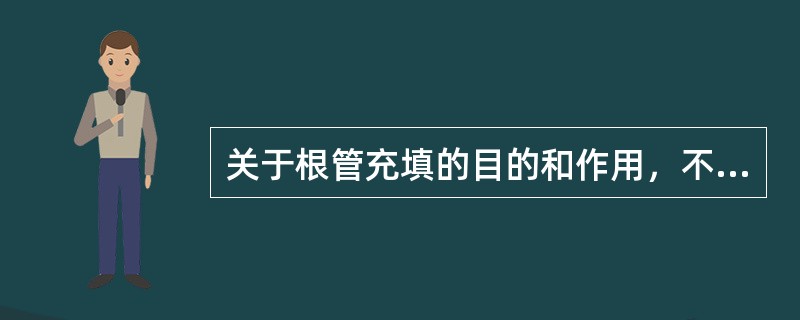 关于根管充填的目的和作用，不...